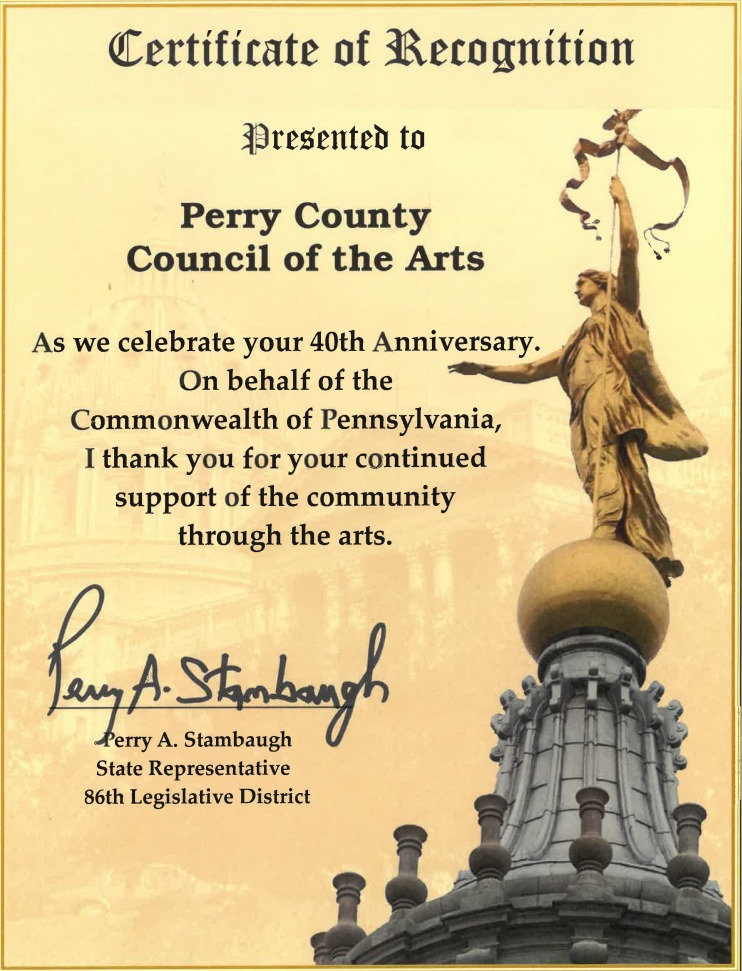 Certificate of Recognition

Presented to

Perry County Council of the Arts

As we celebrate your 40th Anniversary. On behalf of the Commonwealth of Pennsylvania, I thank you for your continued support of the community through the arts.

Perry A. Stambaugh

Perry A. Stambaugh
State Representative
86th Legislative District